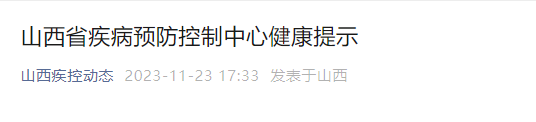 山西省疾病预防控制中心健康提示

山西疾控动态 2023-11-23 17:33 发表于山西